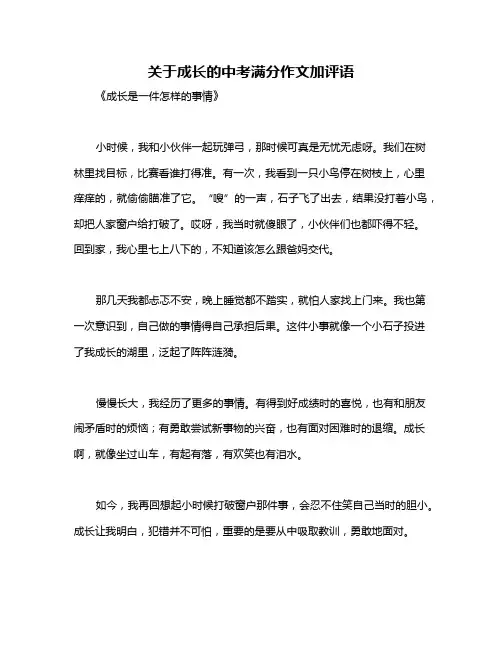 关于成长的中考满分作文加评语

《成长是一件怎样的事情》

小时候，我和小伙伴一起玩弹弓，那时候可真是无忧无虑呀。我们在树林里找目标，比赛看谁打得准。有一次，我看到一只小鸟停在树枝上，心里痒痒的，就偷偷瞄准了它。“嗖”的一声，石子飞了出去，结果没打着小鸟，却把人家窗户给打破了。哎呀，我当时就傻眼了，小伙伴们也都吓得不轻。回到家，我心里七上八下的，不知道该怎么跟爸妈交代。

那几天我都忐忑不安，晚上睡觉都不踏实，就怕人家找上门来。我也第一次意识到，自己做的事情得自己承担后果。这件小事就像一个小石子投进了我成长的湖里，泛起了阵阵涟漪。

慢慢长大，我经历了更多的事情。有得到好成绩时的喜悦，也有和朋友闹矛盾时的烦恼；有勇敢尝试新事物的兴奋，也有面对困难时的退缩。成长啊，就像坐过山车，有起有落，有欢笑也有泪水。

如今，我再回想起小时候打破窗户那件事，会忍不住笑自己当时的胆小。成长让我明白，犯错并不可怕，重要的是要从中吸取教训，勇敢地面对。